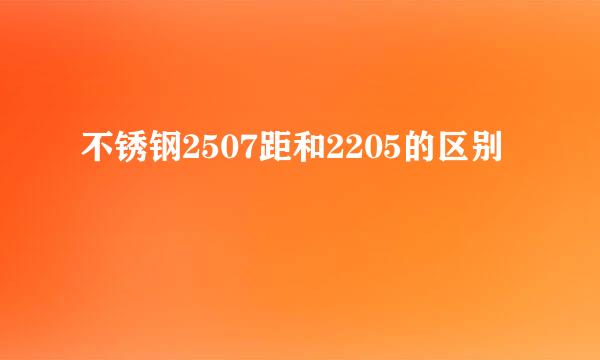 不锈钢2507距和2205的区别